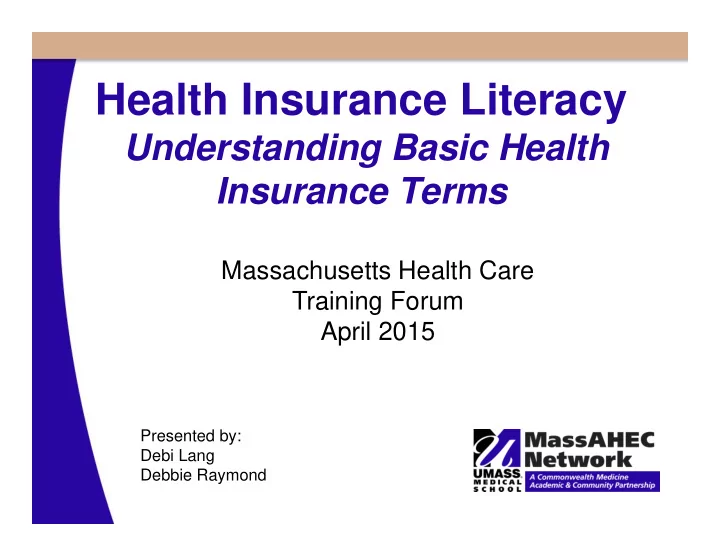 Health Insurance Literacy
Understanding Basic Health Insurance Terms

Massachusetts Health Care
Training Forum
April 2015

Presented by:
Debi Lang
Debbie Raymond

UMASS
MEDICAL
SCHOOL

MassAHEC
Network
A Commonwealth Medicine
Academic & Community Partnership